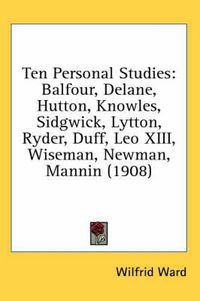 Ten Personal Studies: Balfour, Delane, Hutton, Knowles, Sidgwick, Lytton, Ryder, Duff, Leo XIII, Wiseman, Newman, Mannin (1908)

Wilfrid Ward